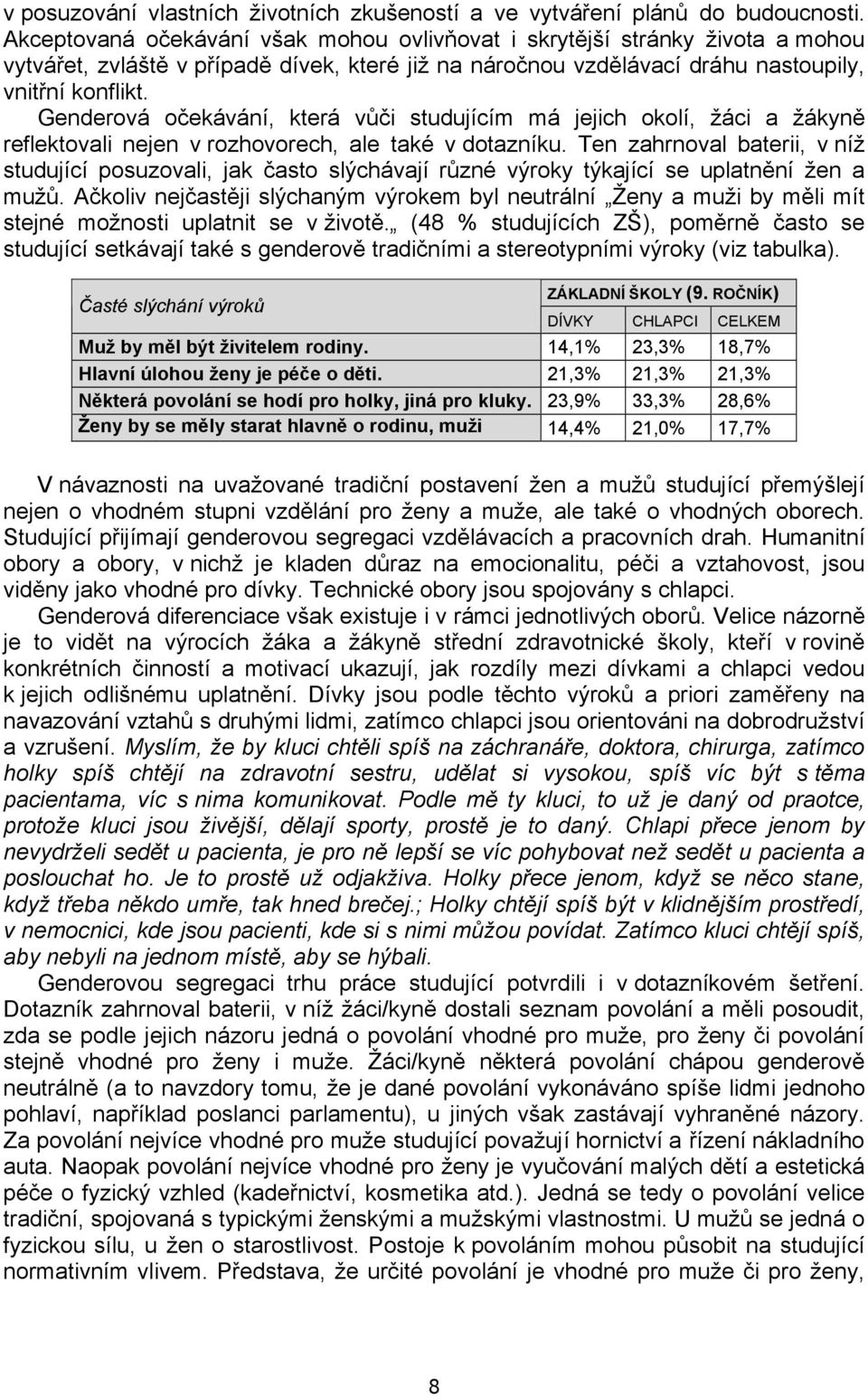 v posuzování vlastních životních zkušeností a ve vytváření plánů do budoucnosti. Akceptovaná očekávání však mohou ovlivňovat i skrytější stránky života a mohou vytvářet, zvláště v případě dívek, které již na náročnou vzdělávací dráhu nastoupily, vnitřní konflikt.

Genderová očekávání, která vůči studujícím má jejich okolí, žáci a žákyně reflektovali nejen v rozhovorech, ale také v dotazníku. Ten zahrnoval baterii, v níž studující posuzovali, jak často slýchávají různé výroky týkající se uplatnění žen a mužů. Ačkoliv nejčastěji slýchaným výrokem byl neutrální „Ženy a muži by měli mít stejné možnosti uplatnit se v životě.„ (48 % studujících ZŠ), poměrně často se studující setkávají také s genderově tradičními a stereotypními výroky (viz tabulka).

| Časté slýchání výroků | ZÁKLADNÍ ŠKOLY (9. ROČNÍK) | | |
|---|---|---|---|
| | DÍVKY | CHLAPCI | CELKEM |
| Muž by měl být živitelem rodiny. | 14,1% | 23,3% | 18,7% |
| Hlavní úlohou ženy je péče o děti. | 21,3% | 21,3% | 21,3% |
| Některá povolání se hodí pro holky, jiná pro kluky. | 23,9% | 33,3% | 28,6% |
| Ženy by se měly starat hlavně o rodinu, muži | 14,4% | 21,0% | 17,7% |

V návaznosti na uvažované tradiční postavení žen a mužů studující přemýšlejí nejen o vhodném stupni vzdělání pro ženy a muže, ale také o vhodných oborech. Studující přijímají genderovou segregaci vzdělávacích a pracovních drah. Humanitní obory a obory, v nichž je kladen důraz na emocionalitu, péči a vztahovost, jsou viděny jako vhodné pro dívky. Technické obory jsou spojovány s chlapci.

Genderová diferenciace však existuje i v rámci jednotlivých oborů. Velice názorně je to vidět na výrocích žáka a žákyně střední zdravotnické školy, kteří v rovině konkrétních činností a motivací ukazují, jak rozdíly mezi dívkami a chlapci vedou k jejich odlišnému uplatnění. Dívky jsou podle těchto výroků a priori zaměřeny na navazování vztahů s druhými lidmi, zatímco chlapci jsou orientováni na dobrodružství a vzrušení. Myslím, že by kluci chtěli spíš na záchranáře, doktora, chirurga, zatímco holky spíš chtějí na zdravotní sestru, udělat si vysokou, spíš víc být s těma pacientama, víc s nima komunikovat. Podle mě ty kluci, to už je daný od praotce, protože kluci jsou živější, dělají sporty, prostě je to daný. Chlapi přece jenom by nevydrželi sedět u pacienta, je pro ně lepší se víc pohybovat než sedět u pacienta a poslouchat ho. Je to prostě už odjakživa. Holky přece jenom, když se něco stane, když třeba někdo umře, tak hned brečej.; Holky chtějí spíš být v klidnějším prostředí, v nemocnici, kde jsou pacienti, kde si s nimi můžou povídat. Zatímco kluci chtějí spíš, aby nebyli na jednom místě, aby se hýbali.

Genderovou segregaci trhu práce studující potvrdili i v dotazníkovém šetření. Dotazník zahrnoval baterii, v níž žáci/kyně dostali seznam povolání a měli posoudit, zda se podle jejich názoru jedná o povolání vhodné pro muže, pro ženy či povolání stejně vhodné pro ženy i muže. Žáci/kyně některá povolání chápou genderově neutrálně (a to navzdory tomu, že je dané povolání vykonáváno spíše lidmi jednoho pohlaví, například poslanci parlamentu), u jiných však zastávají vyhraněné názory. Za povolání nejvíce vhodné pro muže studující považují hornictví a řízení nákladního auta. Naopak povolání nejvíce vhodné pro ženy je vyučování malých dětí a estetická péče o fyzický vzhled (kadeřnictví, kosmetika atd.). Jedná se tedy o povolání velice tradiční, spojovaná s typickými ženskými a mužskými vlastnostmi. U mužů se jedná o fyzickou sílu, u žen o starostlivost. Postoje k povoláním mohou působit na studující normativním vlivem. Představa, že určité povolání je vhodné pro muže či pro ženy,

8